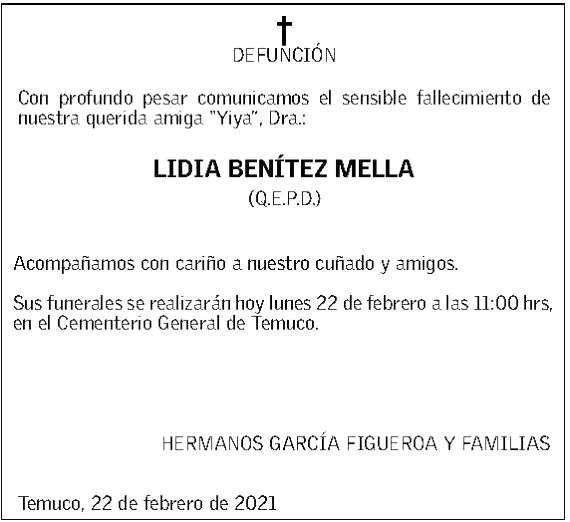 DEFUNCIÓN

Con profundo pesar comunicamos el sensible fallecimiento de nuestra querida amiga "Yiya", Dra.:

LIDIA BENÍTEZ MELLA
(Q.E.P.D.)

Acompañamos con cariño a nuestro cuñado y amigos.

Sus funerales se realizarán hoy lunes 22 de febrero a las 11:00 hrs, en el Cementerio General de Temuco.

HERMANOS GARCÍA FIGUEROA Y FAMILIAS

Temuco, 22 de febrero de 2021